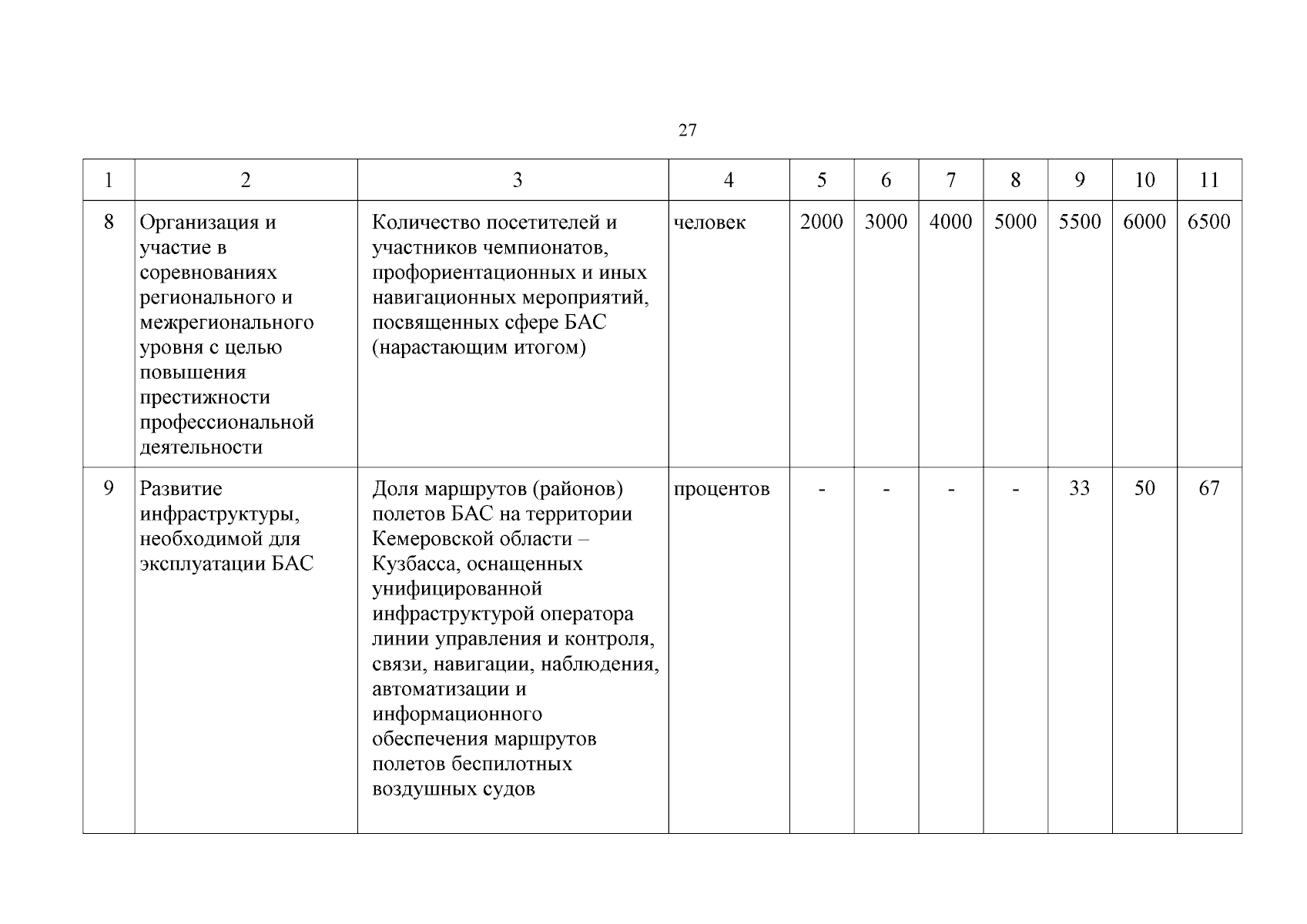 27

| 1 | 2 | 3 | 4 | 5 | 6 | 7 | 8 | 9 | 10 | 11 |
|---|---|---|---|---|---|---|---|---|---|---|
| 8 | Организация и участие в соревнованиях регионального и межрегионального уровня с целью повышения престижности профессиональной деятельности | Количество посетителей и участников чемпионатов, профориентационных и иных навигационных мероприятий, посвященных сфере БАС (нарастающим итогом) | человек | 2000 | 3000 | 4000 | 5000 | 5500 | 6000 | 6500 |
| 9 | Развитие инфраструктуры, необходимой для эксплуатации БАС | Доля маршрутов (районов) полетов БАС на территории Кемеровской области – Кузбасса, оснащенных унифицированной инфраструктурой оператора линии управления и контроля, связи, навигации, наблюдения, автоматизации и информационного обеспечения маршрутов полетов беспилотных воздушных судов | процентов | - | - | - | - | 33 | 50 | 67 |